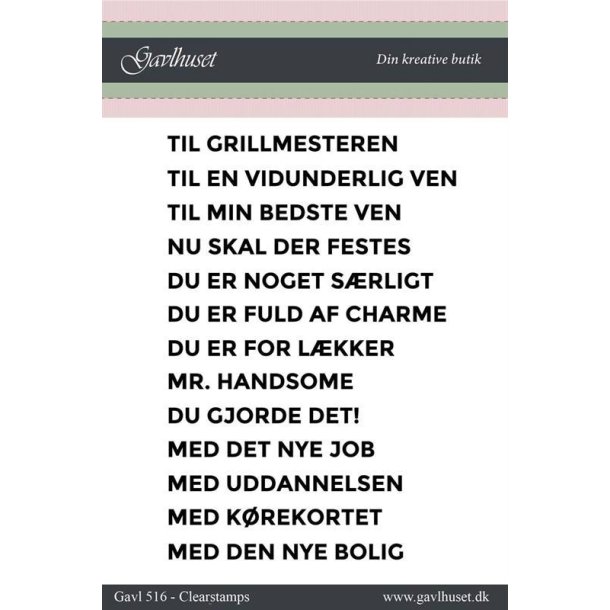 Gavlhuset

Din kreative butik

TIL GRILLMESTEREN
TIL EN VIDUNDERLIG VEN
TIL MIN BEDSTE VEN
NU SKAL DER FESTES
DU ER NOGET SÆRLIGT
DU ER FULD AF CHARME
DU ER FOR LÆKKER
MR. HANDSOME
DU GJORDE DET!
MED DET NYE JOB
MED UDDANNELSEN
MED KØREKORTET
MED DEN NYE BOLIG

Gavl 516 - Clearstamps

www.gavlhuset.dk